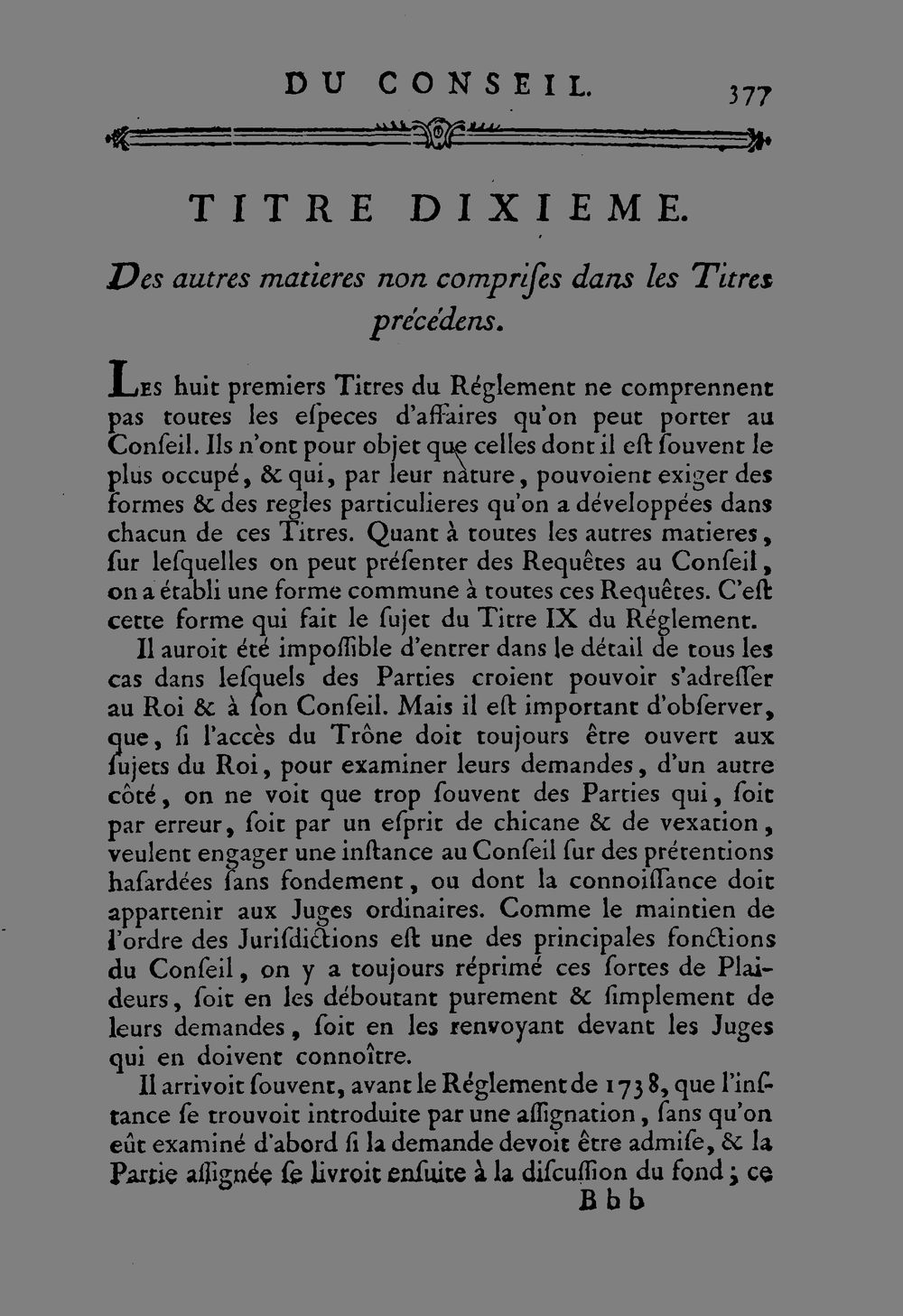 DU CONSEIL. 377

TITRE DIXIEME.

Des autres matieres non comprises dans les Titres précédens.

Les huit premiers Titres du Réglement ne comprennent pas toutes les especes d'affaires qu'on peut porter au Conseil. Ils n'ont pour objet que celles dont il est souvent le plus occupé, & qui, par leur nature, pouvoient exiger des formes & des regles particulieres qu'on a développées dans chacun de ces Titres. Quant à toutes les autres matieres, sur lesquelles on peut présenter des Requêtes au Conseil, on a établi une forme commune à toutes ces Requêtes. C'est cette forme qui fait le sujet du Titre IX du Réglement.

Il auroit été impossible d'entrer dans le détail de tous les cas dans lesquels des Parties croient pouvoir s'adresser au Roi & à son Conseil. Mais il est important d'observer, que, si l'accès du Trône doit toujours être ouvert aux sujets du Roi, pour examiner leurs demandes, d'un autre côté, on ne voit que trop souvent des Parties qui, soit par erreur, soit par un esprit de chicane & de vexation, veulent engager une instance au Conseil sur des prétentions hasardées sans fondement, ou dont la connoissance doit appartenir aux Juges ordinaires. Comme le maintien de l'ordre des Jurisdictions est une des principales fonctions du Conseil, on y a toujours réprimé ces sortes de Plaideurs, soit en les déboutant purement & simplement de leurs demandes, soit en les renvoyant devant les Juges qui en doivent connoître.

Il arrivoit souvent, avant le Réglement de 1738, que l'instance se trouvoit introduite par une assignation, sans qu'on eût examiné d'abord si la demande devoit être admise, & la Partie assignée se livroit ensuite à la discussion du fond; ce

Bbb